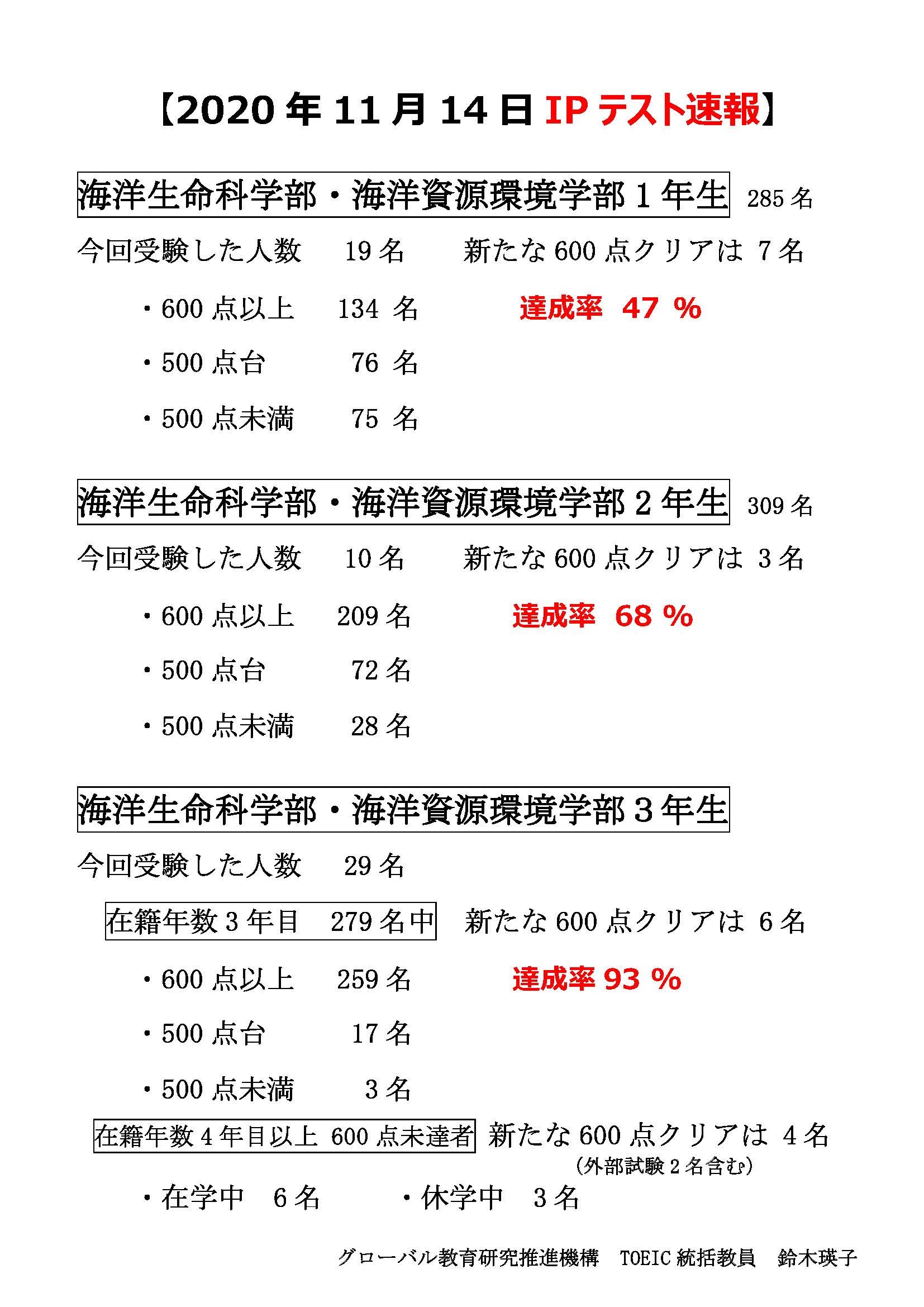 【2020 年 11 月 14 日 IP テスト速報】

海洋生命科学部・海洋資源環境学部 1 年生 285 名

今回受験した人数 19 名 新たな 600 点クリアは 7 名

・600 点以上 134 名 達成率 47 %

・500 点台 76 名

・500 点未満 75 名

海洋生命科学部・海洋資源環境学部 2 年生 309 名

今回受験した人数 10 名 新たな 600 点クリアは 3 名

・600 点以上 209 名 達成率 68 %

・500 点台 72 名

・500 点未満 28 名

海洋生命科学部・海洋資源環境学部 3 年生

今回受験した人数 29 名

在籍年数 3 年目 279 名中 新たな 600 点クリアは 6 名

・600 点以上 259 名 達成率 93 %

・500 点台 17 名

・500 点未満 3 名

在籍年数 4 年目以上 600 点未達者 新たな 600 点クリアは 4 名
(外部試験 2 名含む)

・在学中 6 名 ・休学中 3 名

グローバル教育研究推進機構 TOEIC 統括教員 鈴木瑛子